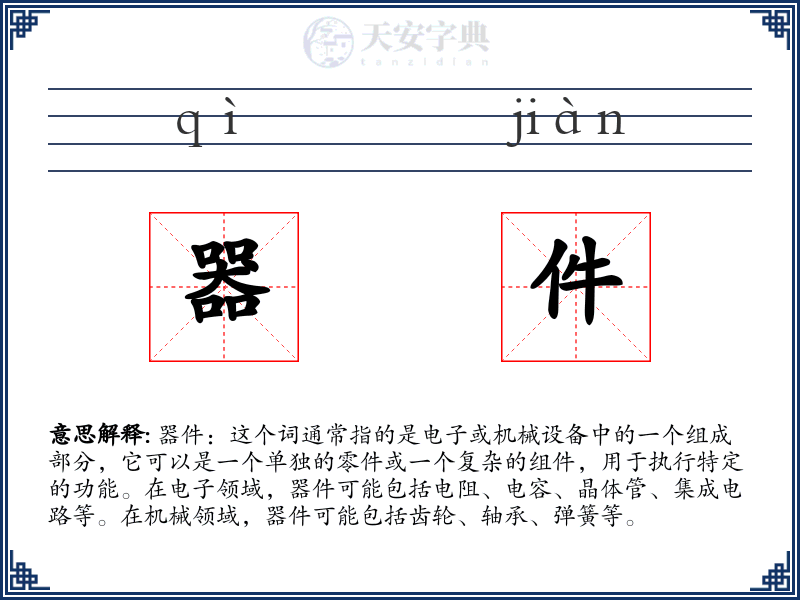 天安字典
tanzidian

qì jiàn

器 件

意思解释: 器件：这个词通常指的是电子或机械设备中的一个组成部分，它可以是一个单独的零件或一个复杂的组件，用于执行特定的功能。在电子领域，器件可能包括电阻、电容、晶体管、集成电路等。在机械领域，器件可能包括齿轮、轴承、弹簧等。